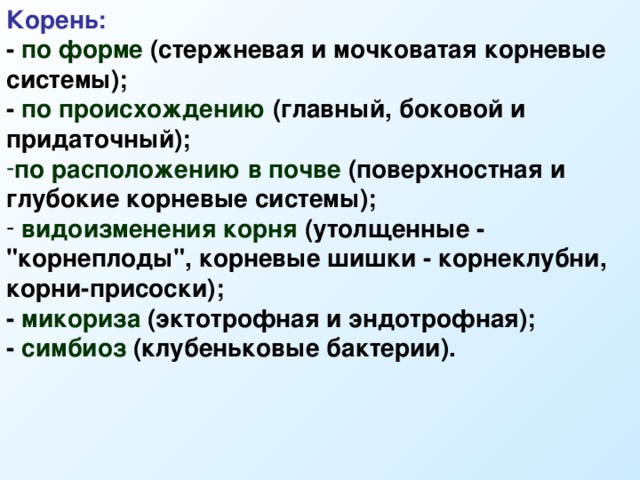 Корень:
- по форме (стержневая и мочковатая корневые системы);
- по происхождению (главный, боковой и придаточный);
-по расположению в почве (поверхностная и глубокие корневые системы);
- видоизменения корня (утолщенные - "корнеплоды", корневые шишки - корнеклубни, корни-присоски);
- микориза (эктотрофная и эндотрофная);
- симбиоз (клубеньковые бактерии).